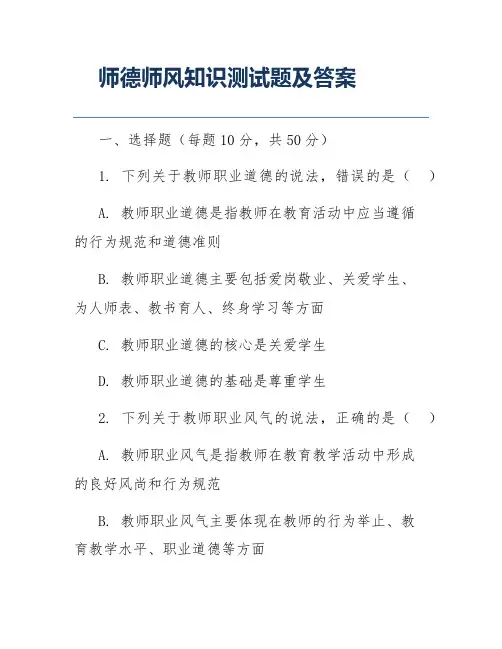 师德师风知识测试题及答案

一、选择题（每题 10 分，共 50 分）

1. 下列关于教师职业道德的说法，错误的是（ ）

A. 教师职业道德是指教师在教育活动中应当遵循的行为规范和道德准则

B. 教师职业道德主要包括爱岗敬业、关爱学生、为人师表、教书育人、终身学习等方面

C. 教师职业道德的核心是关爱学生

D. 教师职业道德的基础是尊重学生

2. 下列关于教师职业风气的说法，正确的是（ ）

A. 教师职业风气是指教师在教育教学活动中形成的良好风尚和行为规范

B. 教师职业风气主要体现在教师的行为举止、教育教学水平、职业道德等方面